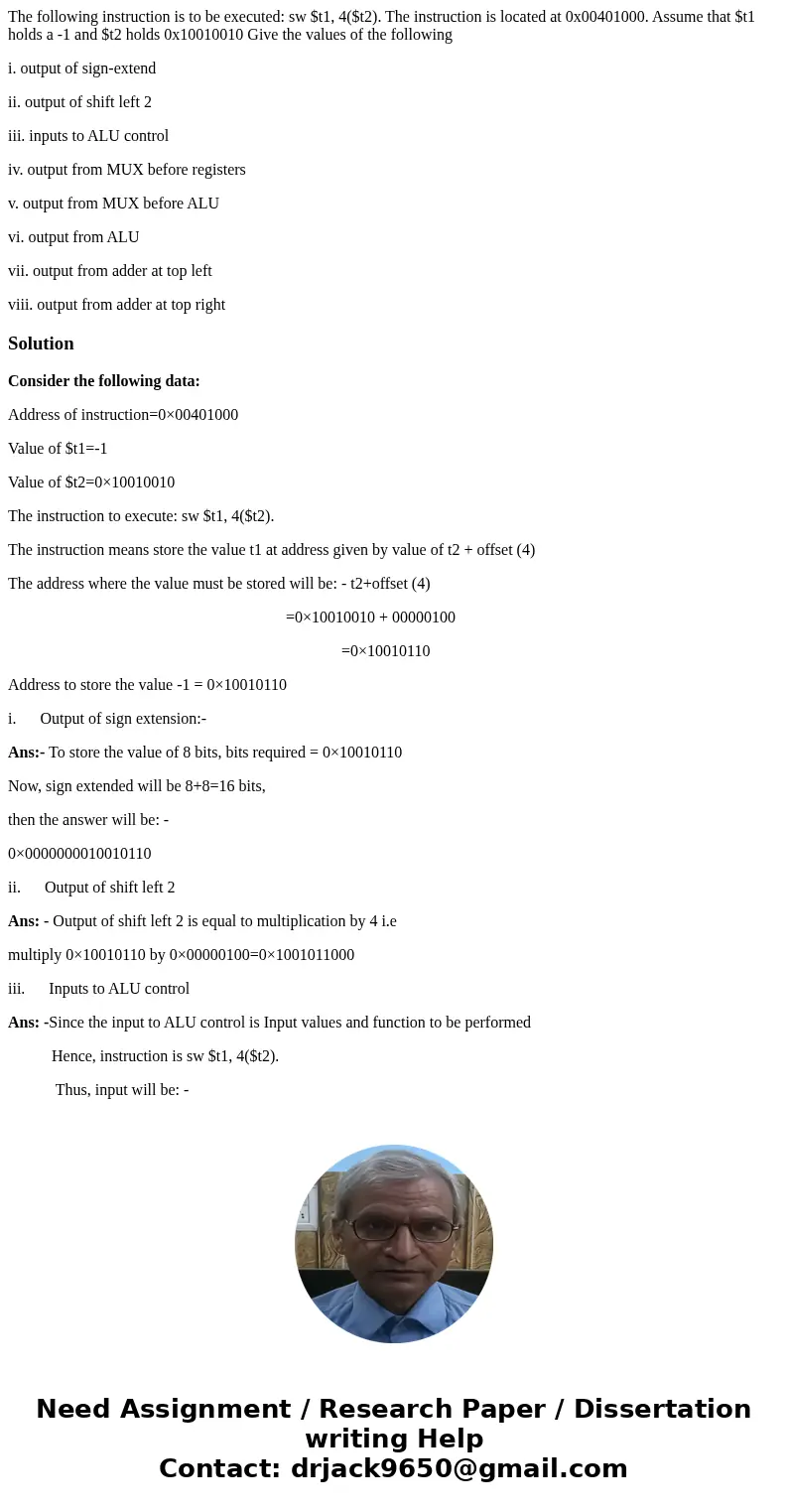 The following instruction is to be executed: sw \$t1, 4(\$t2). The instruction is located at 0x00401000. Assume that \$t1 holds a -1 and \$t2 holds 0x10010010 Give the values of the following

i. output of sign-extend

ii. output of shift left 2

iii. inputs to ALU control

iv. output from MUX before registers

v. output from MUX before ALU

vi. output from ALU

vii. output from adder at top left

viii. output from adder at top right

Solution

Consider the following data:

Address of instruction=0×00401000

Value of \$t1=-1

Value of \$t2=0×10010010

The instruction to execute: sw \$t1, 4(\$t2).

The instruction means store the value t1 at address given by value of t2 + offset (4)

The address where the value must be stored will be: - t2+offset (4)

=0×10010010 + 00000100

=0×10010110

Address to store the value -1 = 0×10010110

i. Output of sign extension:-

Ans:- To store the value of 8 bits, bits required = 0×10010110

Now, sign extended will be 8+8=16 bits,

then the answer will be: -

0×0000000010010110

ii. Output of shift left 2

Ans: - Output of shift left 2 is equal to multiplication by 4 i.e

multiply 0×10010110 by 0×00000100=0×1001011000

iii. Inputs to ALU control

Ans: -Since the input to ALU control is Input values and function to be performed

Hence, instruction is sw \$t1, 4(\$t2).

Thus, input will be: -

Need Assignment / Research Paper / Dissertation writing Help
Contact: drjack9650@gmail.com